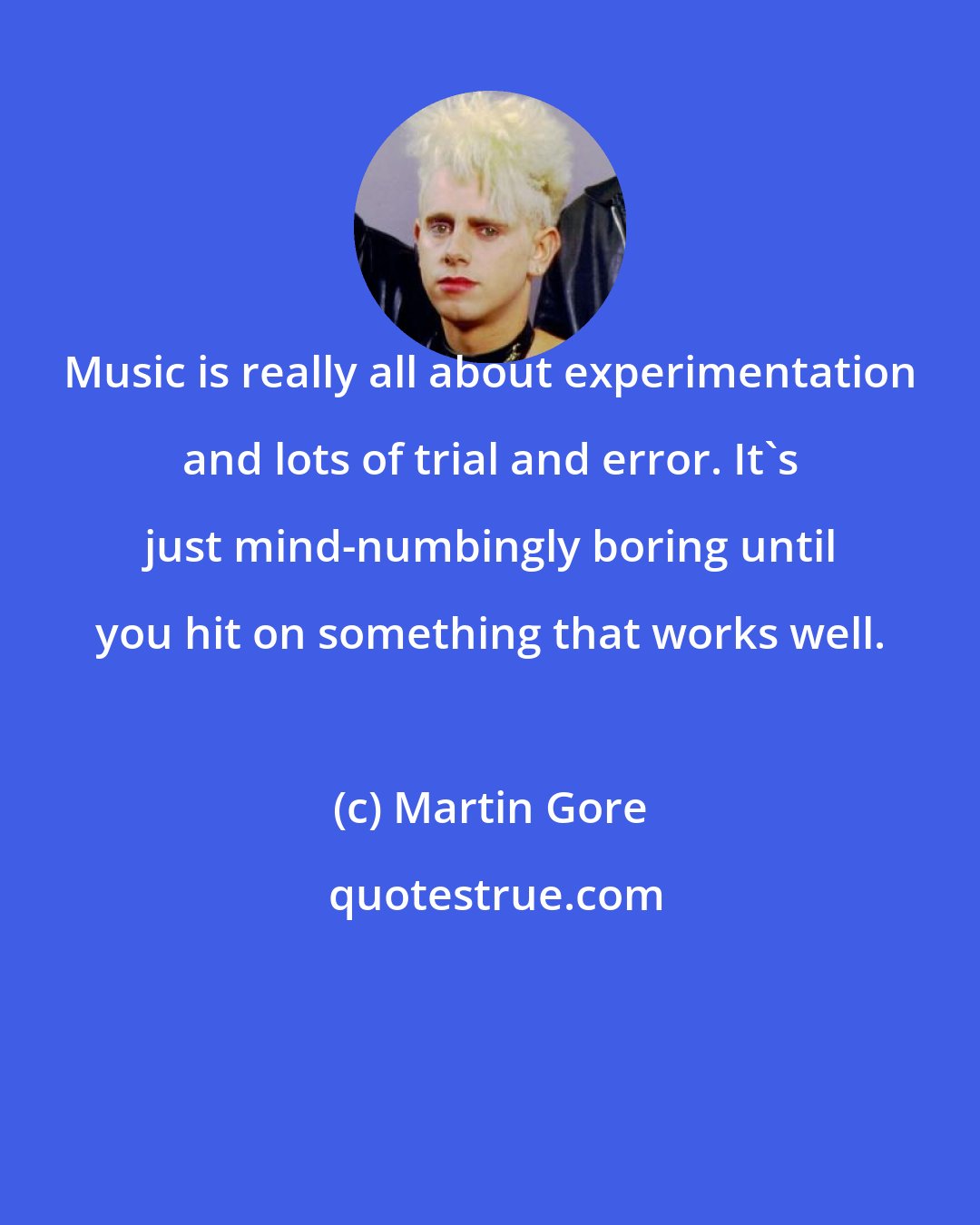 Music is really all about experimentation and lots of trial and error. It`s just mind-numbingly boring until you hit on something that works well.

(c) Martin Gore

quotestrue.com